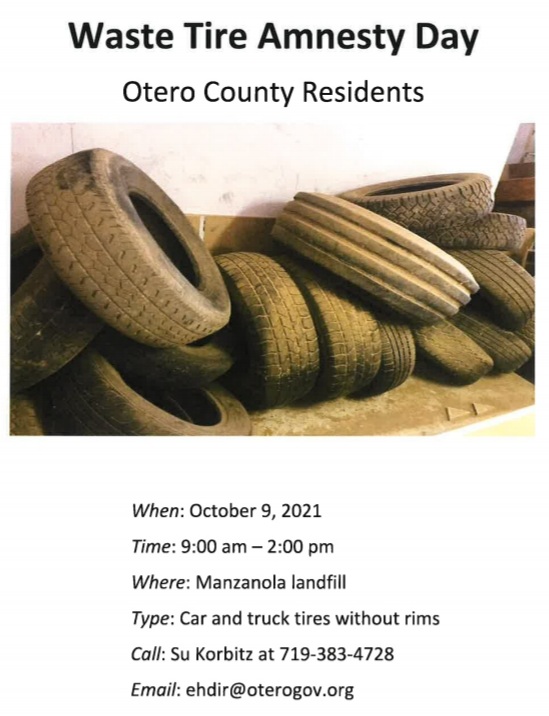 Waste Tire Amnesty Day

Otero County Residents

When: October 9, 2021

Time: 9:00 am – 2:00 pm

Where: Manzanola landfill

Type: Car and truck tires without rims

Call: Su Korbitz at 719-383-4728

Email: ehdir@oterogov.org